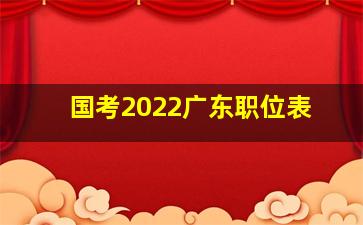 国考2022广东职位表